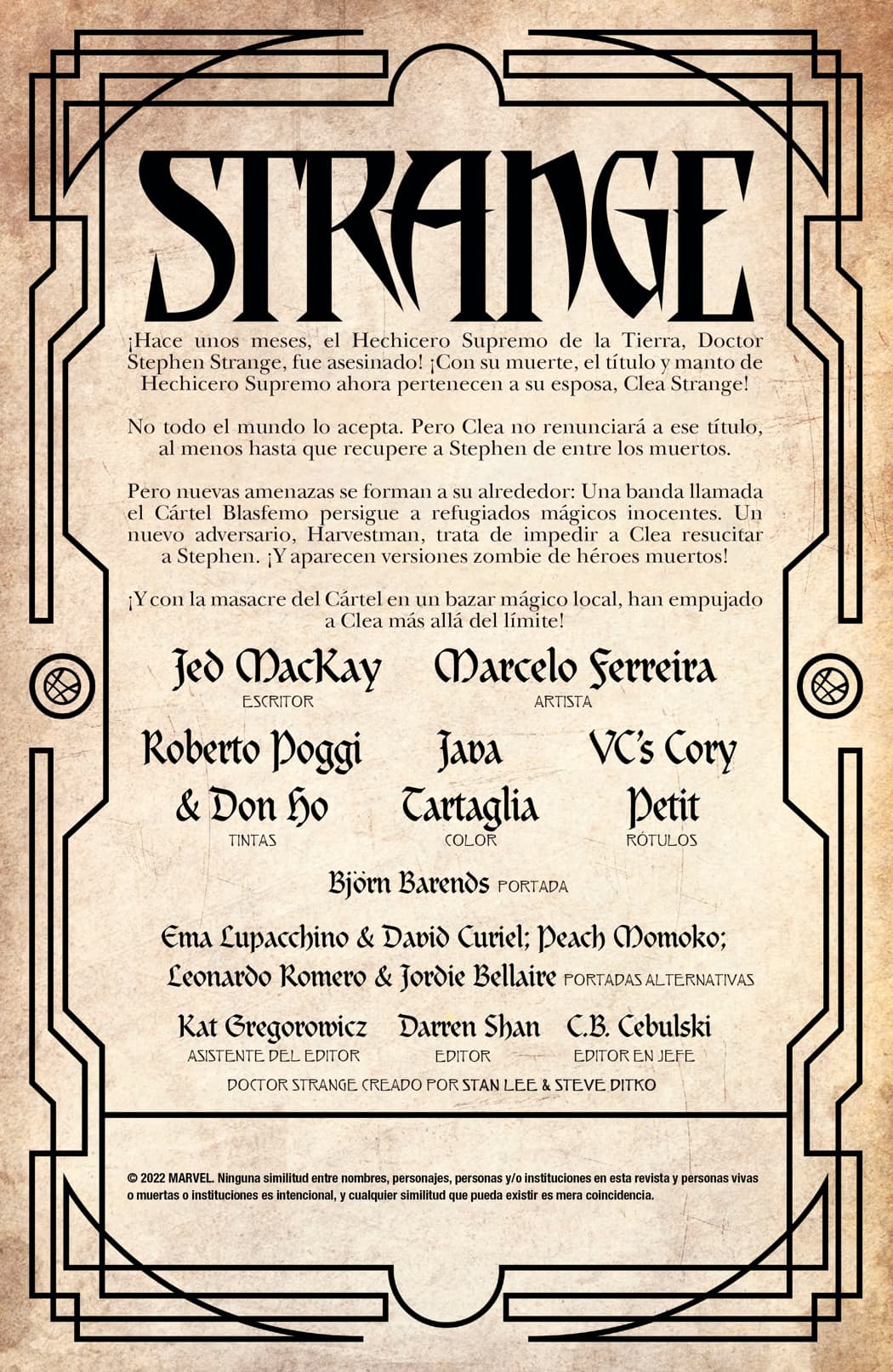 STRANGE

¡Hace unos meses, el Hechicero Supremo de la Tierra, Doctor Stephen Strange, fue asesinado! ¡Con su muerte, el título y manto de Hechicero Supremo ahora pertenecen a su esposa, Clea Strange!

No todo el mundo lo acepta. Pero Clea no renunciará a ese título, al menos hasta que recupere a Stephen de entre los muertos.

Pero nuevas amenazas se forman a su alrededor: Una banda llamada el Cártel Blasfemo persigue a refugiados mágicos inocentes. Un nuevo adversario, Harvestman, trata de impedir a Clea resucitar a Stephen. ¡Y aparecen versiones zombie de héroes muertos!

¡Y con la masacre del Cártel en un bazar mágico local, han empujado a Clea más allá del límite!

Jed MacKay
ESCRITOR

Marcelo Ferreira
ARTISTA

Roberto Poggi & Don Ho
TINTAS

Java Tartaglia
COLOR

VC's Cory Petit
RÓTULOS

Björn Barends PORTADA

Ema Lupacchino & David Curiel; Peach Momoko; Leonardo Romero & Jordie Bellaire PORTADAS ALTERNATIVAS

Kat Gregorowicz
ASISTENTE DEL EDITOR

Darren Shan
EDITOR

C.B. Cebulski
EDITOR EN JEFE

DOCTOR STRANGE CREADO POR STAN LEE & STEVE DITKO

© 2022 MARVEL. Ninguna similitud entre nombres, personajes, personas y/o instituciones en esta revista y personas vivas o muertas o instituciones es intencional, y cualquier similitud que pueda existir es mera coincidencia.